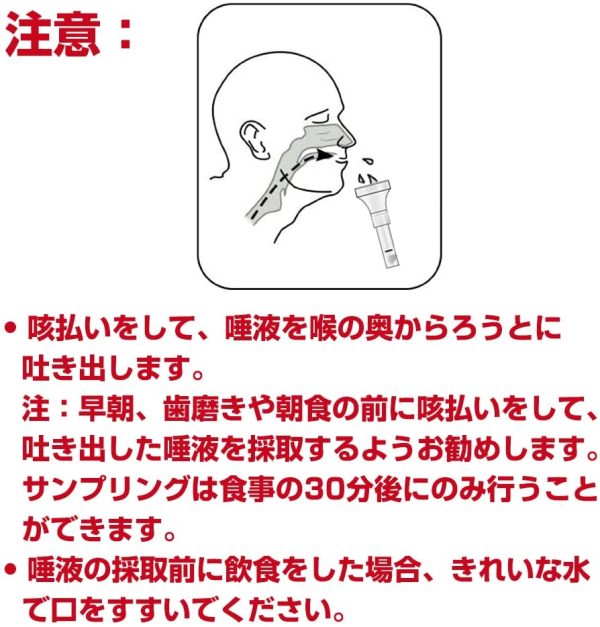 注意：

• 咳払いをして、唾液を喉の奥からろうとに吐き出します。
注：早朝、歯磨きや朝食の前に咳払いをして、吐き出した唾液を採取するようお勧めします。サンプリングは食事の30分後にのみ行うことができます。

• 唾液の採取前に飲食をした場合、きれいな水で口をすすいでください。